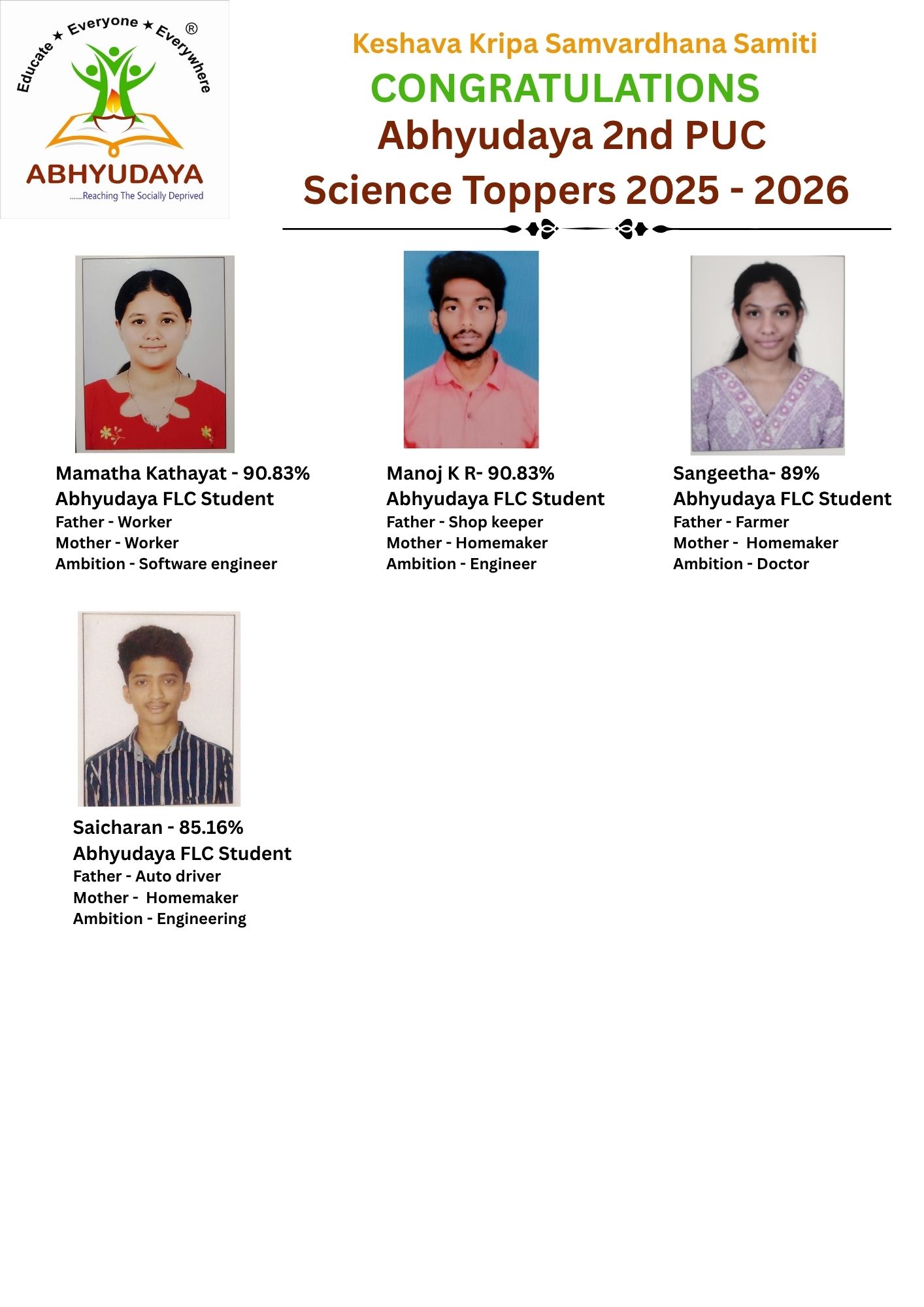 Educate ★ Everyone ★ Everywhere ®
ABHYUDAYA
.......Reaching The Socially Deprived

Keshava Kripa Samvardhana Samiti
CONGRATULATIONS
Abhyudaya 2nd PUC
Science Toppers 2025 - 2026

Mamatha Kathayat - 90.83%
Abhyudaya FLC Student
Father - Worker
Mother - Worker
Ambition - Software engineer

Manoj K R- 90.83%
Abhyudaya FLC Student
Father - Shop keeper
Mother - Homemaker
Ambition - Engineer

Sangeetha- 89%
Abhyudaya FLC Student
Father - Farmer
Mother - Homemaker
Ambition - Doctor

Saicharan - 85.16%
Abhyudaya FLC Student
Father - Auto driver
Mother - Homemaker
Ambition - Engineering